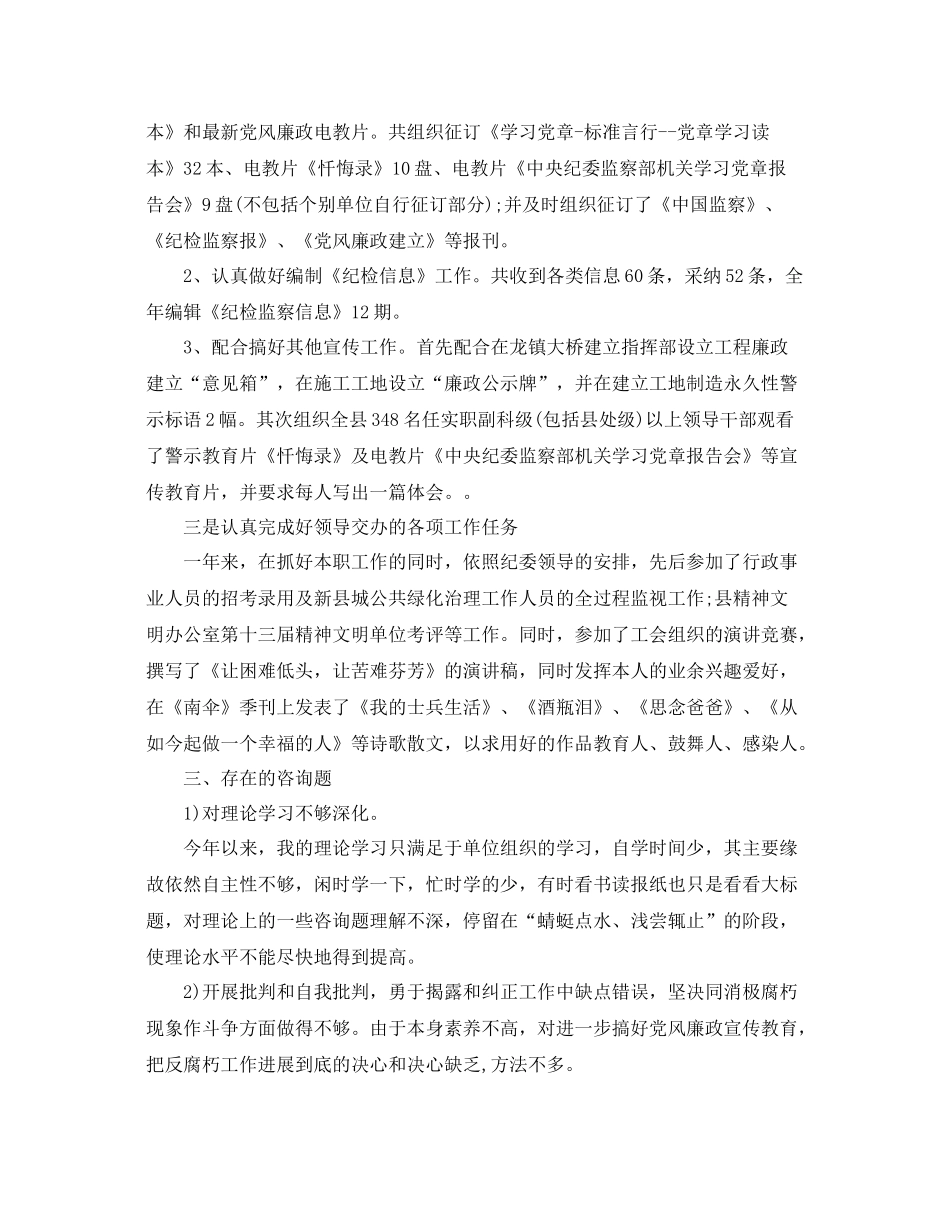 本》和最新党风廉政电教片。共组织征订《学习党章-标准言行--党章学习读本》32本、电教片《忏悔录》10盘、电教片《中央纪委监察部机关学习党章报告会》9盘(不包括个别单位自行征订部分);并及时组织征订了《中国监察》、《纪检监察报》、《党风廉政建立》等报刊。

2、认真做好编制《纪检信息》工作。共收到各类信息60条，采纳52条，全年编辑《纪检监察信息》12期。

3、配合搞好其他宣传工作。首先配合在龙镇大桥建立指挥部设立工程廉政建立“意见箱”，在施工工地设立“廉政公示牌”，并在建立工地制造永久性警示标语2幅。其次组织全县348名任实职副科级(包括县处级)以上领导干部观看了警示教育片《忏悔录》及电教片《中央纪委监察部机关学习党章报告会》等宣传教育片，并要求每人写出一篇体会。。

三是认真完成好领导交办的各项工作任务

一年来，在抓好本职工作的同时，依照纪委领导的安排，先后参加了行政事业人员的招考录用及新县城公共绿化治理工作人员的全过程监视工作;县精神文明办公室第十三届精神文明单位考评等工作。同时，参加了工会组织的演讲竞赛，撰写了《让困难低头，让苦难芬芳》的演讲稿，同时发挥本人的业余兴趣爱好，在《南伞》季刊上发表了《我的士兵生活》、《酒瓶泪》、《思念爸爸》、《从如今起做一个幸福的人》等诗歌散文，以求用好的作品教育人、鼓舞人、感染人。

三、存在的咨询题

1)对理论学习不够深化。

今年以来，我的理论学习只满足于单位组织的学习，自学时间少，其主要缘故依然自主性不够，闲时学一下，忙时学的少，有时看书读报纸也只是看看大标题，对理论上的一些咨询题理解不深，停留在“蜻蜓点水、浅尝辄止”的阶段，使理论水平不能尽快地得到提高。

2)开展批判和自我批判，勇于揭露和纠正工作中缺点错误，坚决同消极腐朽现象作斗争方面做得不够。由于本身素养不高，对进一步搞好党风廉政宣传教育，把反腐朽工作进展到底的决心和决心缺乏,方法不多。